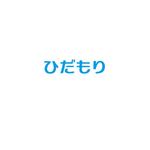 ひだもり